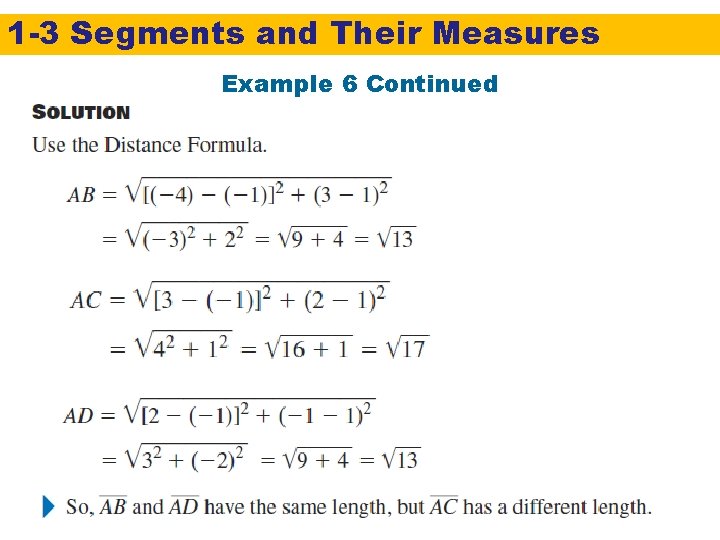 1-3 Segments and Their Measures

Example 6 Continued

SOLUTION

Use the Distance Formula.

$AB = \sqrt{[(-4) - (-1)]^2 + (3 - 1)^2}$

$= \sqrt{(-3)^2 + 2^2} = \sqrt{9 + 4} = \sqrt{13}$

$AC = \sqrt{[3 - (-1)]^2 + (2 - 1)^2}$

$= \sqrt{4^2 + 1^2} = \sqrt{16 + 1} = \sqrt{17}$

$AD = \sqrt{[2 - (-1)]^2 + (-1 - 1)^2}$

$= \sqrt{3^2 + (-2)^2} = \sqrt{9 + 4} = \sqrt{13}$

So, $\overline{AB}$ and $\overline{AD}$ have the same length, but $\overline{AC}$ has a different length.